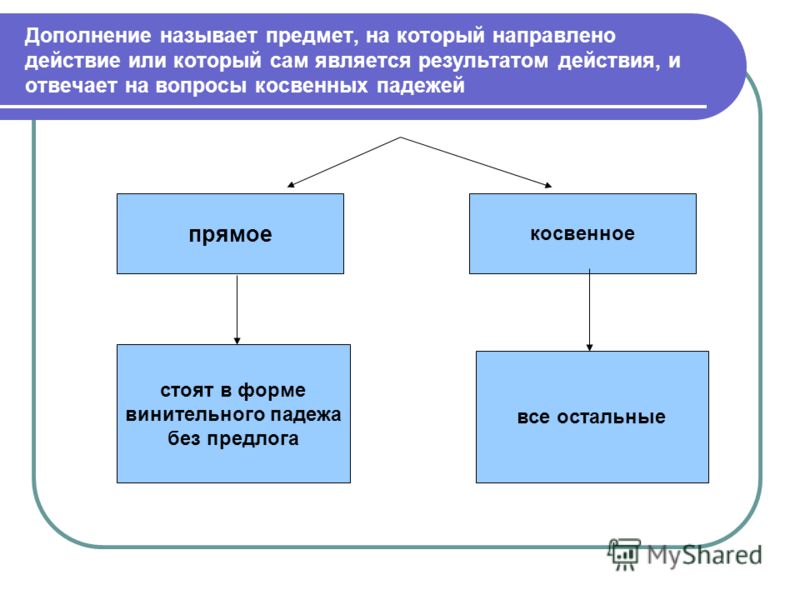 Дополнение называет предмет, на который направлено действие или который сам является результатом действия, и отвечает на вопросы косвенных падежей

прямое

косвенное

стоят в форме винительного падежа без предлога

все остальные

MyShared